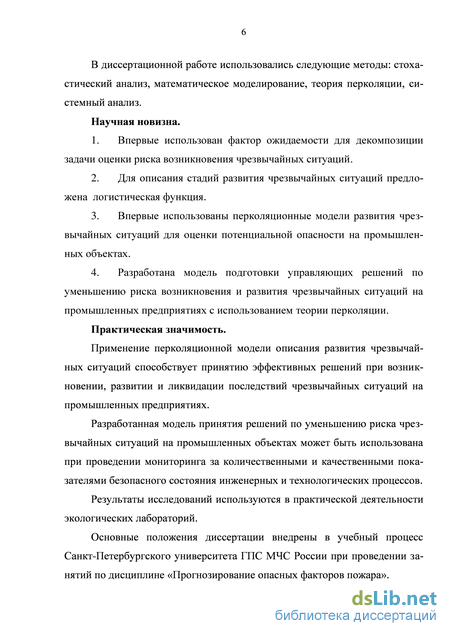 6

В диссертационной работе использовались следующие методы: стохастический анализ, математическое моделирование, теория перколяции, системный анализ.

Научная новизна.

1. Впервые использован фактор ожидаемости для декомпозиции задачи оценки риска возникновения чрезвычайных ситуаций.

2. Для описания стадий развития чрезвычайных ситуаций предложена логистическая функция.

3. Впервые использованы перколяционные модели развития чрезвычайных ситуаций для оценки потенциальной опасности на промышленных объектах.

4. Разработана модель подготовки управляющих решений по уменьшению риска возникновения и развития чрезвычайных ситуаций на промышленных предприятиях с использованием теории перколяции.

Практическая значимость.

Применение перколяционной модели описания развития чрезвычайных ситуаций способствует принятию эффективных решений при возникновении, развитии и ликвидации последствий чрезвычайных ситуаций на промышленных предприятиях.

Разработанная модель принятия решений по уменьшению риска чрезвычайных ситуаций на промышленных объектах может быть использована при проведении мониторинга за количественными и качественными показателями безопасного состояния инженерных и технологических процессов.

Результаты исследований используются в практической деятельности экологических лабораторий.

Основные положения диссертации внедрены в учебный процесс Санкт-Петербургского университета ГПС МЧС России при проведении занятий по дисциплине «Прогнозирование опасных факторов пожара».

dsLib.net
библиотека диссертаций